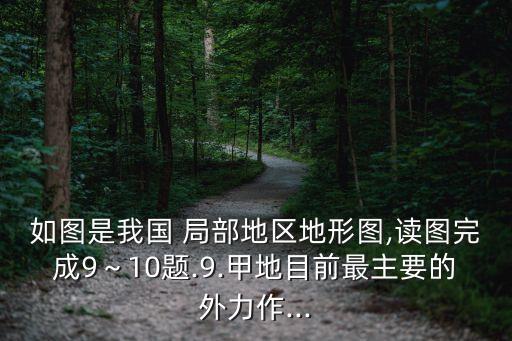 如图是我国 局部地区地形图,读图完成9～10题.9.甲地目前最主要的外力作...